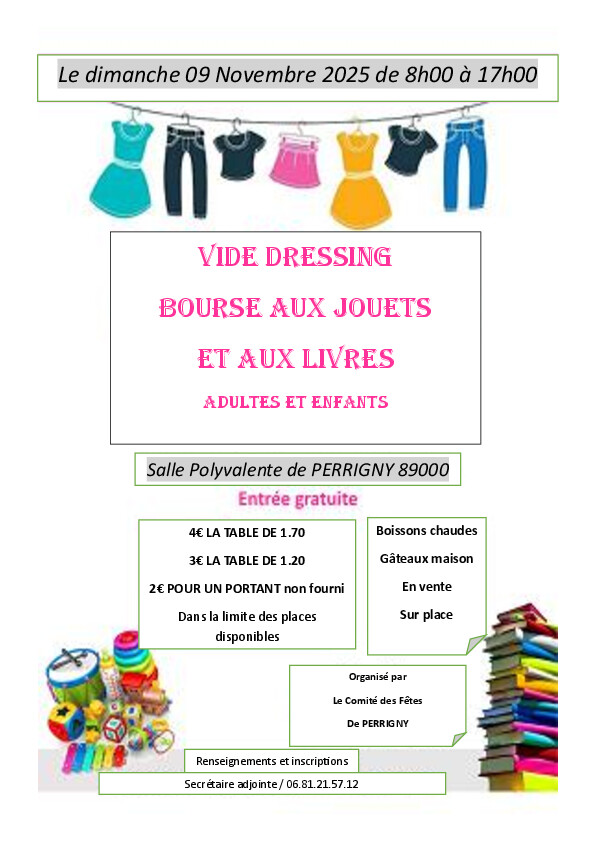 Le dimanche 09 Novembre 2025 de 8h00 à 17h00

VIDE DRESSING

BOURSE AUX JOUETS

ET AUX LIVRES

ADULTES ET ENFANTS

Salle Polyvalente de PERRIGNY 89000

Entrée gratuite

4€ LA TABLE DE 1.70

3€ LA TABLE DE 1.20

2€ POUR UN PORTANT non fourni

Dans la limite des places disponibles

Boissons chaudes

Gâteaux maison

En vente

Sur place

Organisé par

Le Comité des Fêtes

De PERRIGNY

Renseignements et inscriptions

Secrétaire adjointe / 06.81.21.57.12